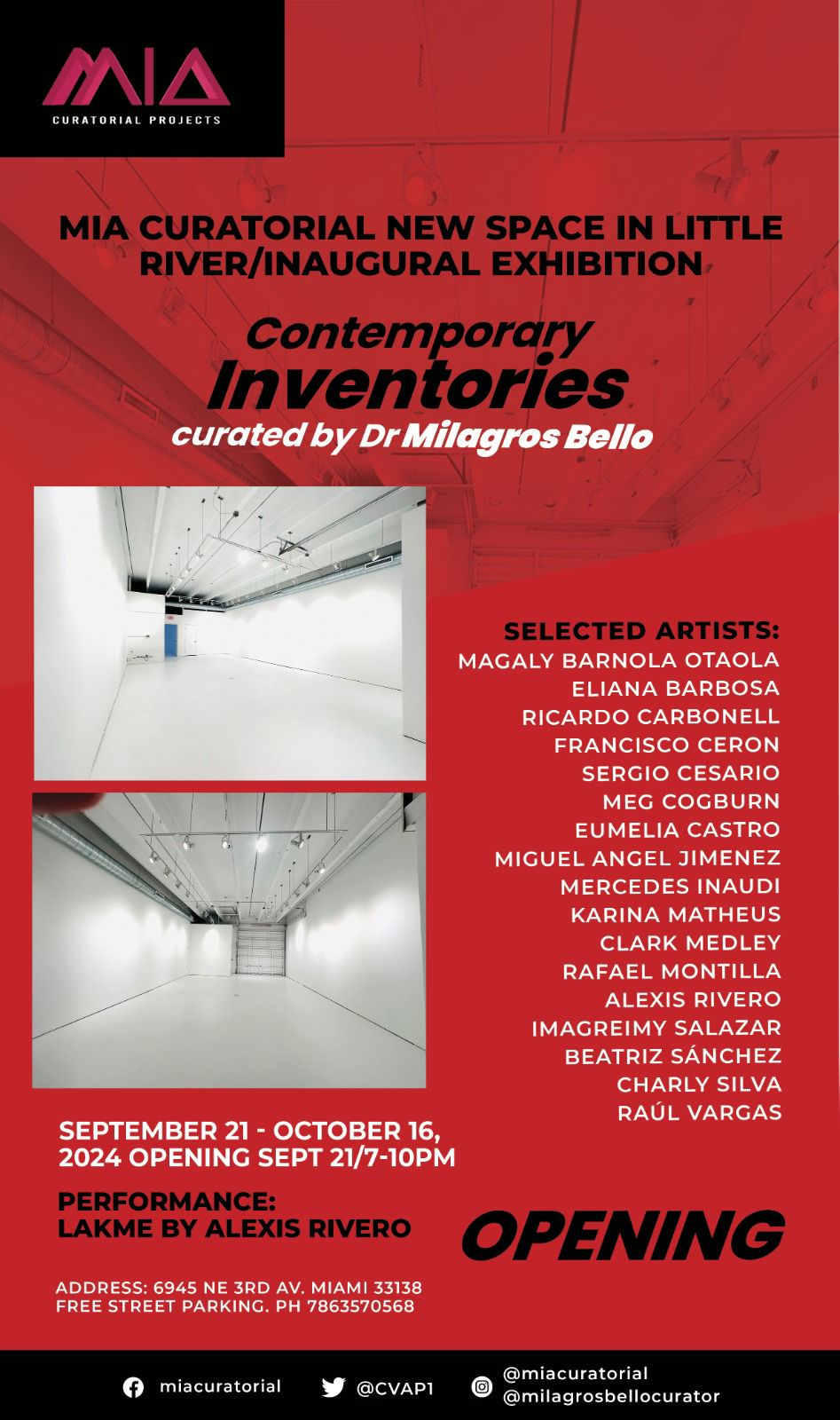 MIA
CURATORIAL PROJECTS

MIA CURATORIAL NEW SPACE IN LITTLE RIVER/INAUGURAL EXHIBITION

Contemporary Inventories
curated by Dr Milagros Bello

SELECTED ARTISTS:
MAGALY BARNOLA OTAOLA
ELIANA BARBOSA
RICARDO CARBONELL
FRANCISCO CERON
SERGIO CESARIO
MEG COGBURN
EUMELIA CASTRO
MIGUEL ANGEL JIMENEZ
MERCEDES INAUDI
KARINA MATHEUS
CLARK MEDLEY
RAFAEL MONTILLA
ALEXIS RIVERO
IMAGREIMY SALAZAR
BEATRIZ SÁNCHEZ
CHARLY SILVA
RAÚL VARGAS

SEPTEMBER 21 - OCTOBER 16, 2024 OPENING SEPT 21/7-10PM

PERFORMANCE:
LAKME BY ALEXIS RIVERO

OPENING

ADDRESS: 6945 NE 3RD AV. MIAMI 33138
FREE STREET PARKING. PH 7863570568

miacuratorial
@CVAP1
@miacuratorial
@milagrosbellocurator